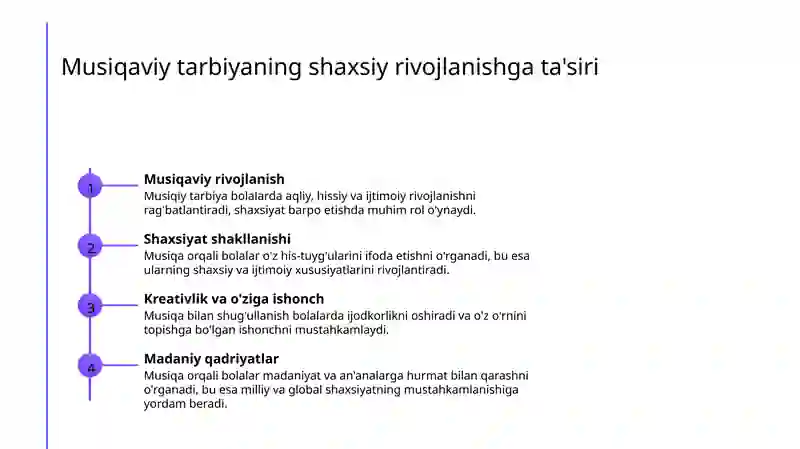 Musiqaviy tarbiyaning shaxsiy rivojlanishga ta'siri

1
Musiqaviy rivojlanish
Musiqiy tarbiya bolalarda aqliy, hissiy va ijtimoiy rivojlanishni rag'batlantiradi, shaxsiyat barpo etishda muhim rol o'ynaydi.

2
Shaxsiyat shakllanishi
Musiqa orqali bolalar o'z his-tuyg'ularini ifoda etishni o'rganadi, bu esa ularning shaxsiy va ijtimoiy xususiyatlarini rivojlantiradi.

3
Kreativlik va o'ziga ishonch
Musiqa bilan shug'ullanish bolalarda ijodkorlikni oshiradi va o'z o'rnini topishga bo'lgan ishonchni mustahkamlaydi.

4
Madaniy qadriyatlar
Musiqa orqali bolalar madaniyat va an'analarga hurmat bilan qarashni o'rganadi, bu esa milliy va global shaxsiyatning mustahkamlanishiga yordam beradi.